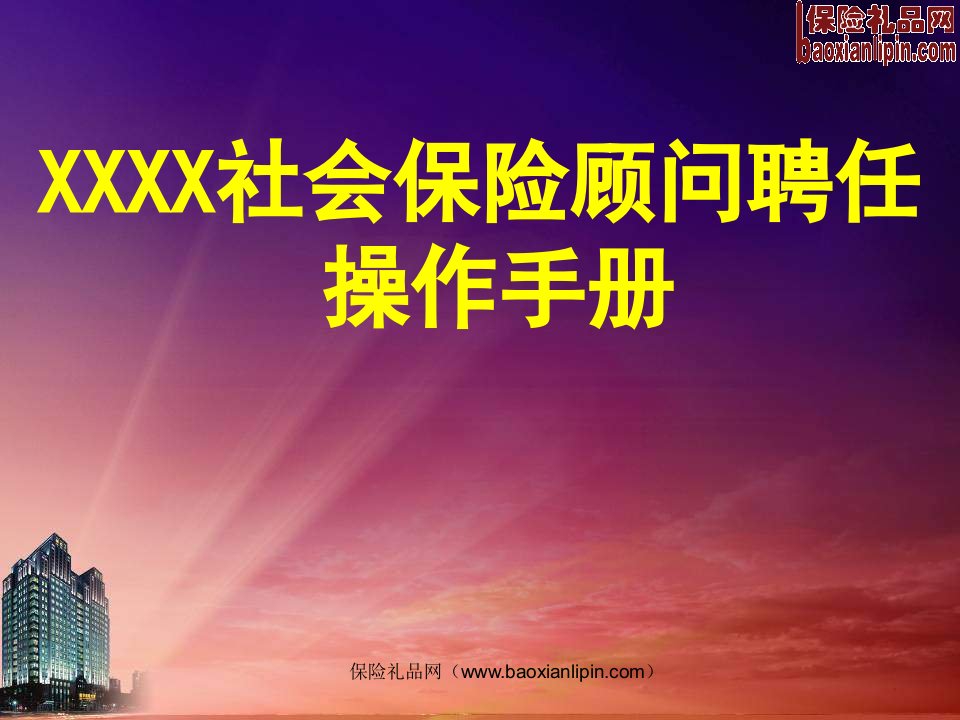 保险礼品网
baoxianlipin.com

XXXX社会保险顾问聘任操作手册

保险礼品网（www.baoxianlipin.com）